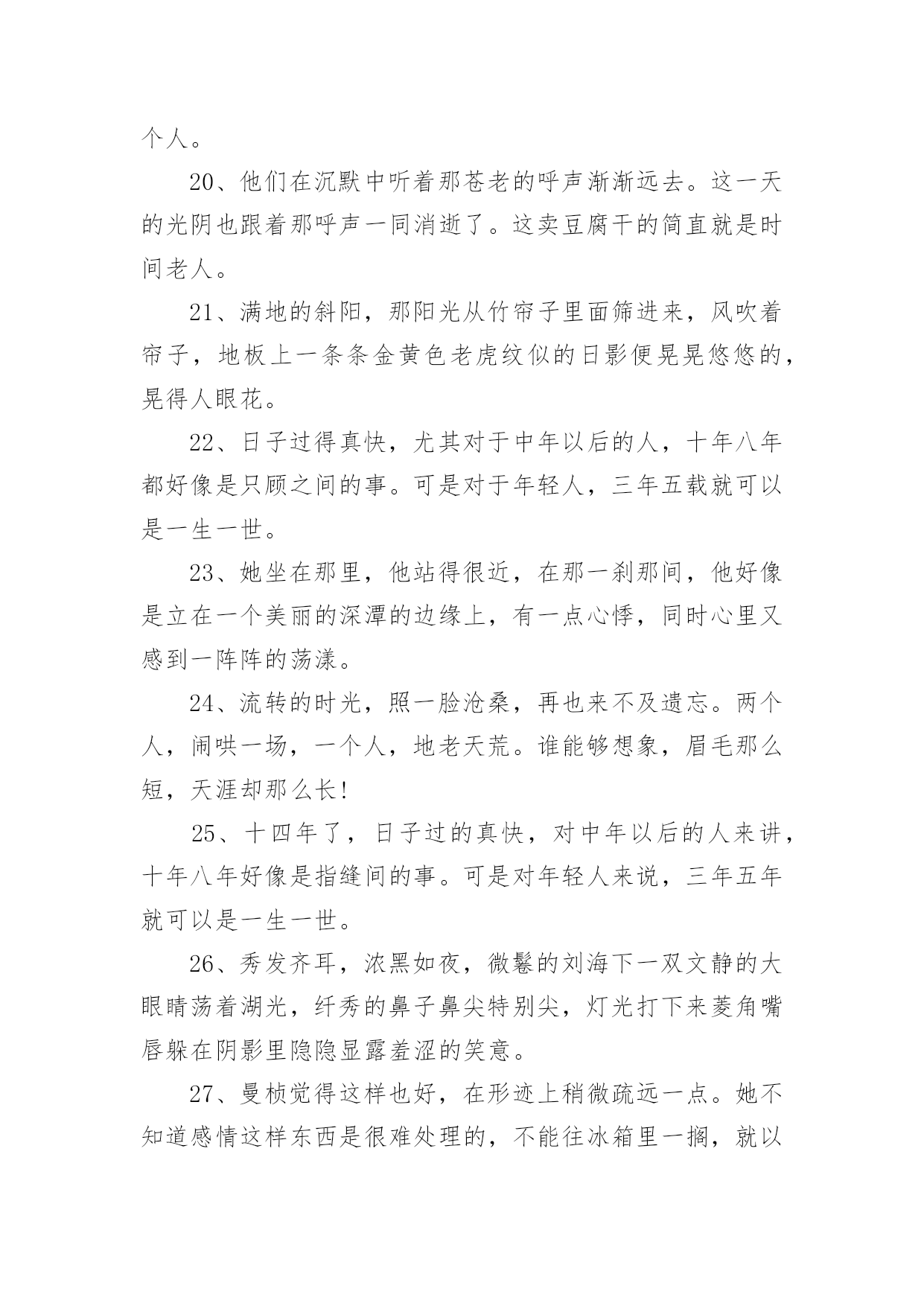 个人。

20、他们在沉默中听着那苍老的呼声渐渐远去。这一天的光阴也跟着那呼声一同消逝了。这卖豆腐干的简直就是时间老人。

21、满地的斜阳，那阳光从竹帘子里面筛进来，风吹着帘子，地板上一条条金黄色老虎纹似的日影便晃晃悠悠的，晃得人眼花。

22、日子过得真快，尤其对于中年以后的人，十年八年都好像是只顾之间的事。可是对于年轻人，三年五载就可以是一生一世。

23、她坐在那里，他站得很近，在那一刹那间，他好像是立在一个美丽的深潭的边缘上，有一点心悸，同时心里又感到一阵阵的荡漾。

24、流转的时光，照一脸沧桑，再也来不及遗忘。两个人，闹哄一场，一个人，地老天荒。谁能够想象，眉毛那么短，天涯却那么长!

25、十四年了，日子过的真快，对中年以后的人来讲，十年八年好像是指缝间的事。可是对年轻人来说，三年五年就可以是一生一世。

26、秀发齐耳，浓黑如夜，微鬈的刘海下一双文静的大眼睛荡着湖光，纤秀的鼻子鼻尖特别尖，灯光打下来菱角嘴唇躲在阴影里隐隐显露羞涩的笑意。

27、曼桢觉得这样也好，在形迹上稍微疏远一点。她不知道感情这样东西是很难处理的，不能往冰箱里一搁，就以